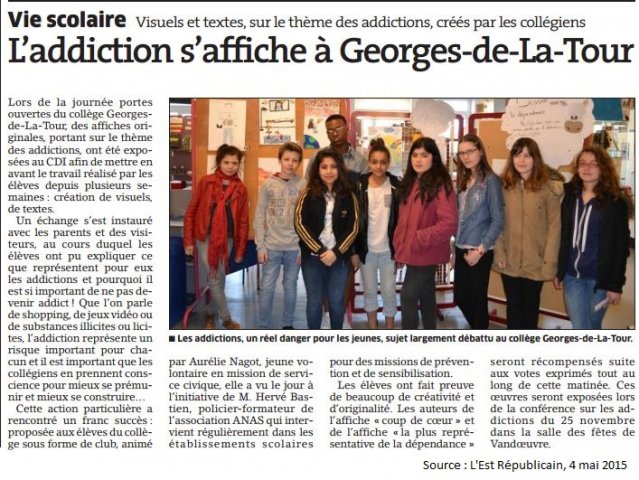 Vie scolaire Visuels et textes, sur le thème des addictions, créés par les collégiens

L'addiction s'affiche à Georges-de-La-Tour

Lors de la journée portes ouvertes du collège Georges-de-La-Tour, des affiches originales, portant sur le thème des addictions, ont été exposées au CDI afin de mettre en avant le travail réalisé par les élèves depuis plusieurs semaines : création de visuels, de textes.

Un échange s'est instauré avec les parents et des visiteurs, au cours duquel les élèves ont pu expliquer ce que représentent pour eux les addictions et pourquoi il est si important de ne pas devenir addict ! Que l'on parle de shopping, de jeux vidéo ou de substances illicites ou licites, l'addiction représente un risque important pour chacun et il est important que les collégiens en prennent conscience pour mieux se prémunir et mieux se construire…

Cette action particulière a rencontré un franc succès : proposée aux élèves du collège sous forme de club, animé par Aurélie Nagot, jeune volontaire en mission de service civique, elle a vu le jour à l'initiative de M. Hervé Bastien, policier-formateur de l'association ANAS qui intervient régulièrement dans les établissements scolaires pour des missions de prévention et de sensibilisation.

Les élèves ont fait preuve de beaucoup de créativité et d'originalité. Les auteurs de l'affiche « coup de cœur » et de l'affiche « la plus représentative de la dépendance » seront récompensés suite aux votes exprimés tout au long de cette matinée. Ces œuvres seront exposées lors de la conférence sur les addictions du 25 novembre dans la salle des fêtes de Vandœuvre.

■ Les addictions, un réel danger pour les jeunes, sujet largement débattu au collège Georges-de-La-Tour.

Source : L'Est Républicain, 4 mai 2015